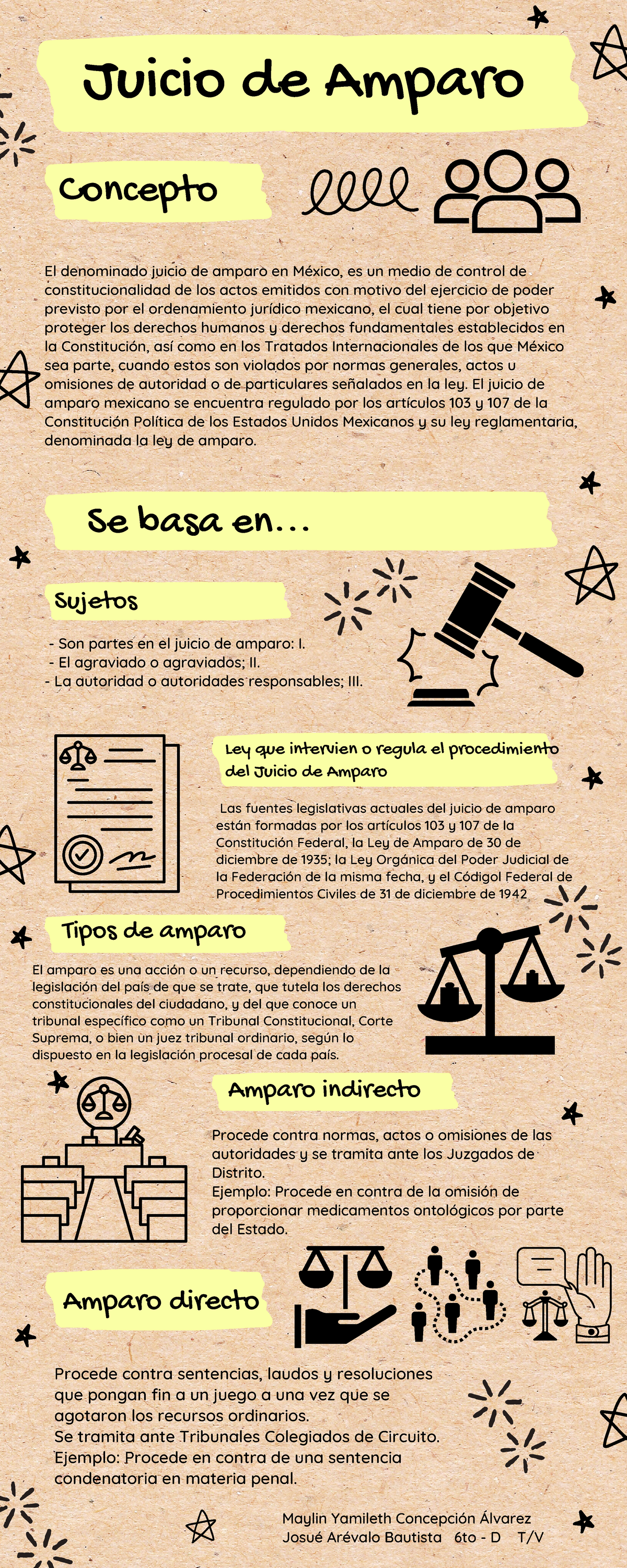 Juicio de Amparo

Concepto

El denominado juicio de amparo en México, es un medio de control de constitucionalidad de los actos emitidos con motivo del ejercicio de poder previsto por el ordenamiento jurídico mexicano, el cual tiene por objetivo proteger los derechos humanos y derechos fundamentales establecidos en la Constitución, así como en los Tratados Internacionales de los que México sea parte, cuando estos son violados por normas generales, actos u omisiones de autoridad o de particulares señalados en la ley. El juicio de amparo mexicano se encuentra regulado por los artículos 103 y 107 de la Constitución Política de los Estados Unidos Mexicanos y su ley reglamentaria, denominada la ley de amparo.

Se basa en...

Sujetos

- Son partes en el juicio de amparo: I.
- El agraviado o agraviados; II.
- La autoridad o autoridades responsables; III.

Ley que intervien o regula el procedimiento del Juicio de Amparo

Las fuentes legislativas actuales del juicio de amparo están formadas por los artículos 103 y 107 de la Constitución Federal, la Ley de Amparo de 30 de diciembre de 1935; la Ley Orgánica del Poder Judicial de la Federación de la misma fecha, y el Códigol Federal de Procedimientos Civiles de 31 de diciembre de 1942

Tipos de amparo

El amparo es una acción o un recurso, dependiendo de la legislación del país de que se trate, que tutela los derechos constitucionales del ciudadano, y del que conoce un tribunal específico como un Tribunal Constitucional, Corte Suprema, o bien un juez tribunal ordinario, según lo dispuesto en la legislación procesal de cada país.

Amparo indirecto

Procede contra normas, actos o omisiones de las autoridades y se tramita ante los Juzgados de Distrito.
Ejemplo: Procede en contra de la omisión de proporcionar medicamentos ontológicos por parte del Estado.

Amparo directo

Procede contra sentencias, laudos y resoluciones que pongan fin a un juego a una vez que se agotaron los recursos ordinarios.
Se tramita ante Tribunales Colegiados de Circuito.
Ejemplo: Procede en contra de una sentencia condenatoria en materia penal.

Maylin Yamileth Concepción Álvarez
Josué Arévalo Bautista 6to - D T/V